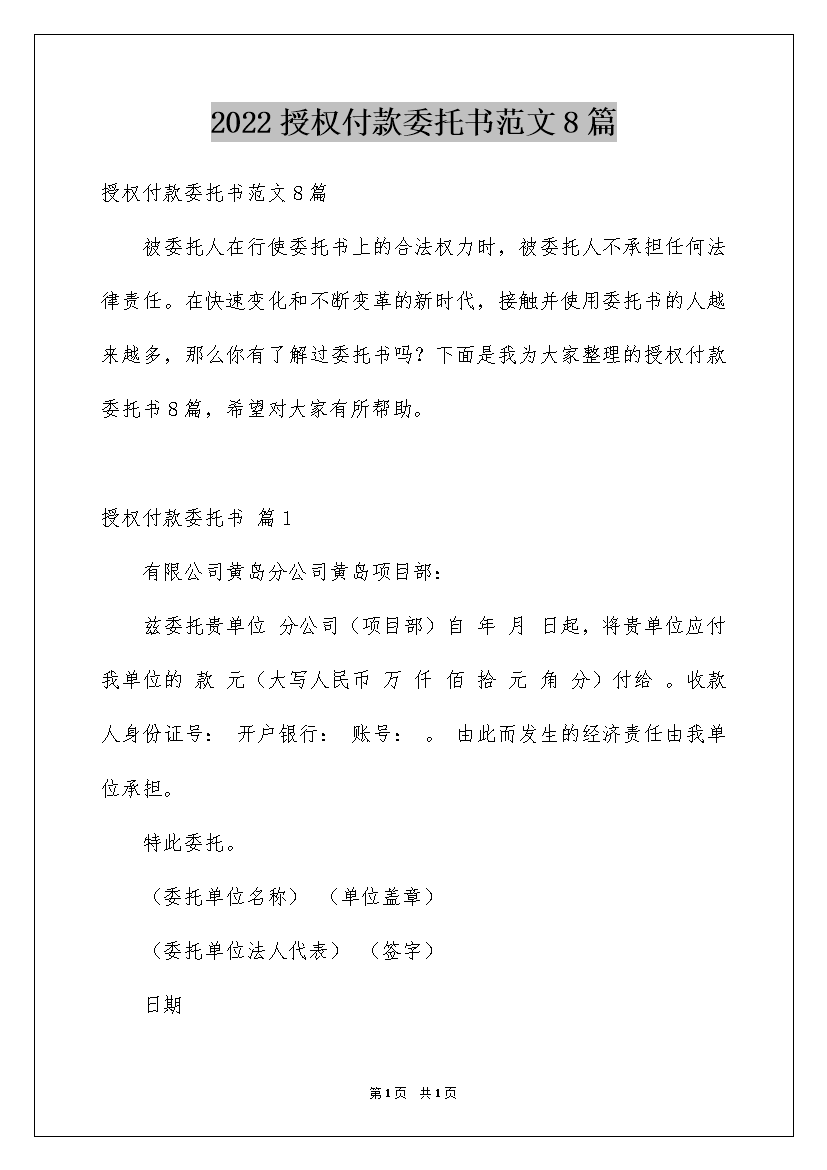 2022授权付款委托书范文8篇

授权付款委托书范文8篇

被委托人在行使委托书上的合法权力时，被委托人不承担任何法律责任。在快速变化和不断变革的新时代，接触并使用委托书的人越来越多，那么你有了解过委托书吗？下面是我为大家整理的授权付款委托书8篇，希望对大家有所帮助。

授权付款委托书 篇1

有限公司黄岛分公司黄岛项目部：

兹委托贵单位 分公司（项目部）自 年 月 日起，将贵单位应付我单位的 款 元（大写人民币 万 仟 佰 拾 元 角 分）付给 。收款人身份证号： 开户银行： 账号： 。 由此而发生的经济责任由我单位承担。

特此委托。

（委托单位名称） （单位盖章）

（委托单位法人代表） （签字）

日期

第1页 共1页